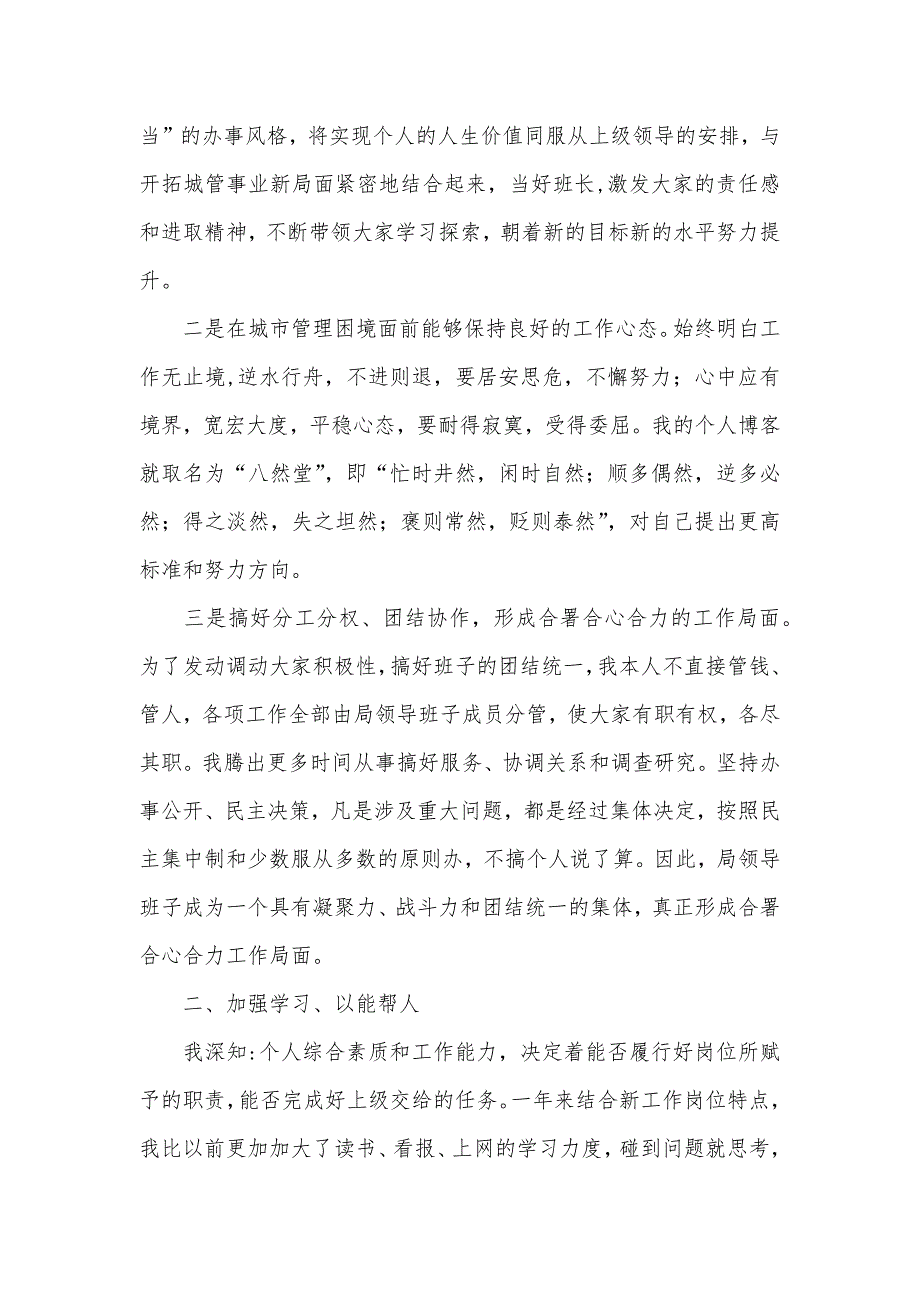 当”的办事风格，将实现个人的人生价值同服从上级领导的安排，与开拓城管事业新局面紧密地结合起来，当好班长,激发大家的责任感和进取精神，不断带领大家学习探索，朝着新的目标新的水平努力提升。

二是在城市管理困境面前能够保持良好的工作心态。始终明白工作无止境,逆水行舟，不进则退，要居安思危，不懈努力；心中应有境界，宽宏大度，平稳心态，要耐得寂寞，受得委屈。我的个人博客就取名为“八然堂”，即“忙时井然，闲时自然；顺多偶然，逆多必然；得之淡然，失之坦然；褒则常然，贬则泰然”，对自己提出更高标准和努力方向。

三是搞好分工分权、团结协作，形成合署合心合力的工作局面。为了发动调动大家积极性，搞好班子的团结统一，我本人不直接管钱、管人，各项工作全部由局领导班子成员分管，使大家有职有权，各尽其职。我腾出更多时间从事搞好服务、协调关系和调查研究。坚持办事公开、民主决策，凡是涉及重大问题，都是经过集体决定，按照民主集中制和少数服从多数的原则办，不搞个人说了算。因此，局领导班子成为一个具有凝聚力、战斗力和团结统一的集体，真正形成合署合心合力工作局面。

二、加强学习、以能帮人

我深知:个人综合素质和工作能力，决定着能否履行好岗位所赋予的职责，能否完成好上级交给的任务。一年来结合新工作岗位特点，我比以前更加加大了读书、看报、上网的学习力度，碰到问题就思考，